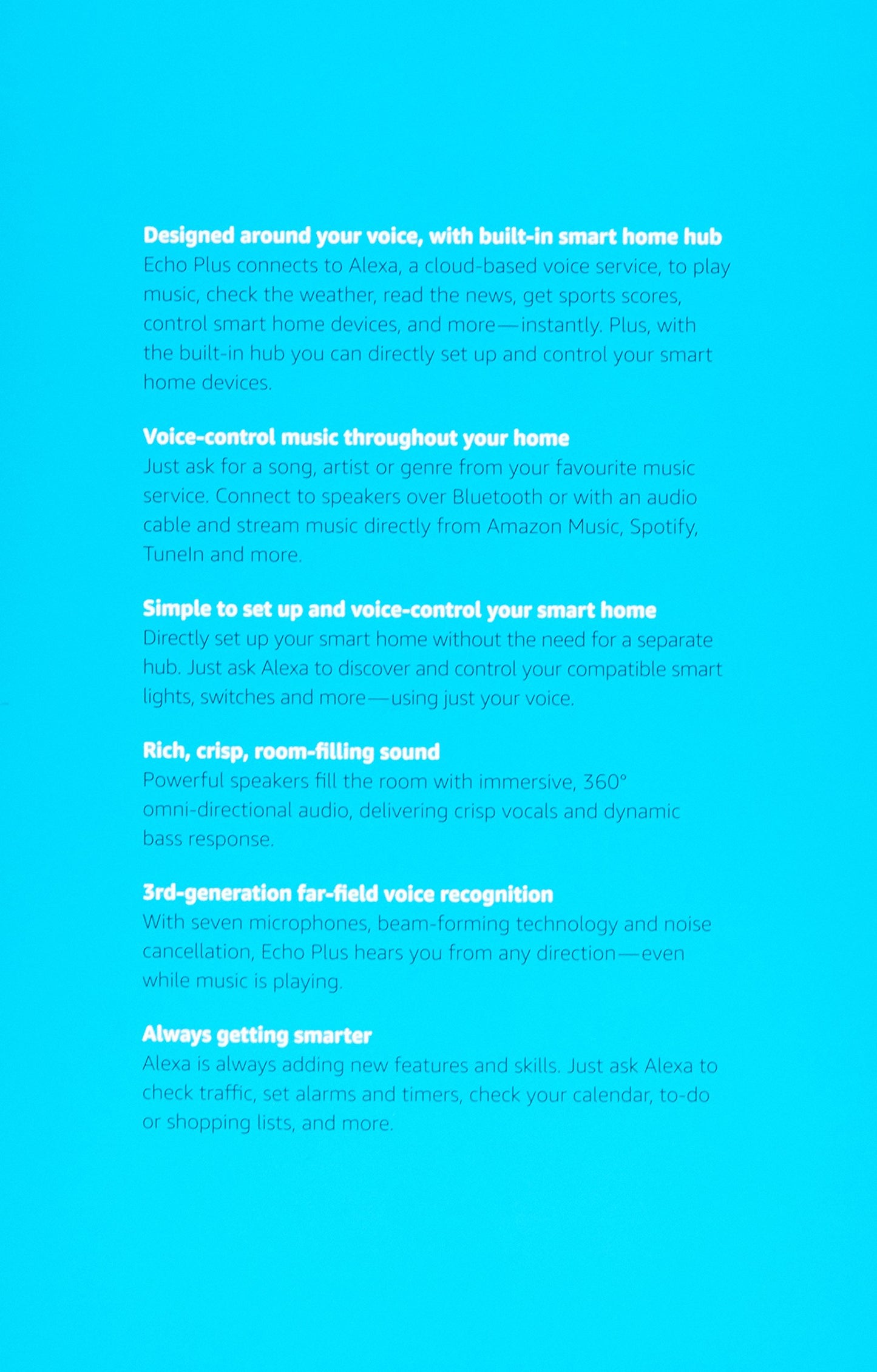 Designed around your voice, with built-in smart home hub
Echo Plus connects to Alexa, a cloud-based voice service, to play music, check the weather, read the news, get sports scores, control smart home devices, and more—instantly. Plus, with the built-in hub you can directly set up and control your smart home devices.

Voice-control music throughout your home
Just ask for a song, artist or genre from your favourite music service. Connect to speakers over Bluetooth or with an audio cable and stream music directly from Amazon Music, Spotify, TuneIn and more.

Simple to set up and voice-control your smart home
Directly set up your smart home without the need for a separate hub. Just ask Alexa to discover and control your compatible smart lights, switches and more—using just your voice.

Rich, crisp, room-filling sound
Powerful speakers fill the room with immersive, 360° omni-directional audio, delivering crisp vocals and dynamic bass response.

3rd-generation far-field voice recognition
With seven microphones, beam-forming technology and noise cancellation, Echo Plus hears you from any direction—even while music is playing.

Always getting smarter
Alexa is always adding new features and skills. Just ask Alexa to check traffic, set alarms and timers, check your calendar, to-do or shopping lists, and more.